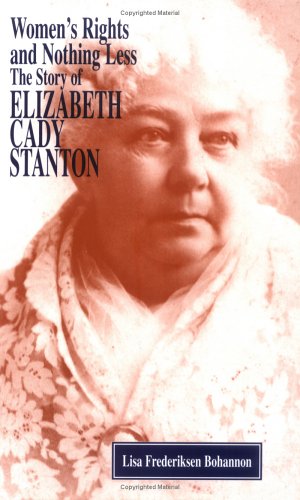 Copyrighted Material

Women's Rights and Nothing Less
The Story of
ELIZABETH CADY STANTON

Lisa Frederiksen Bohannon

Copyrighted Material